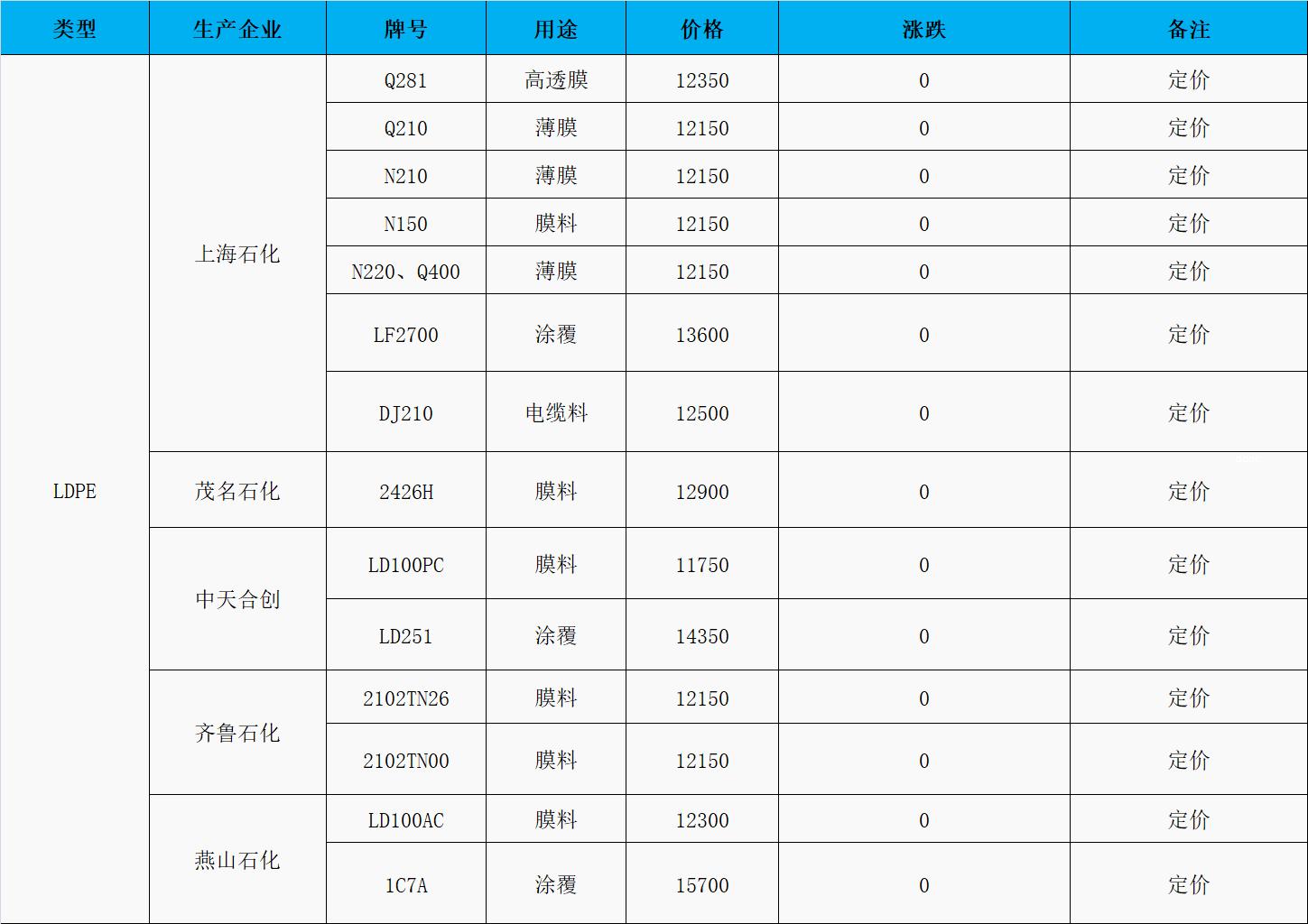 | 类型 | 生产企业 | 牌号 | 用途 | 价格 | 涨跌 | 备注 |
|---|---|---|---|---|---|---|
| LDPE | 上海石化 | Q281 | 高透膜 | 12350 | 0 | 定价 |
|  |  | Q210 | 薄膜 | 12150 | 0 | 定价 |
|  |  | N210 | 薄膜 | 12150 | 0 | 定价 |
|  |  | N150 | 膜料 | 12150 | 0 | 定价 |
|  |  | N220、Q400 | 薄膜 | 12150 | 0 | 定价 |
|  |  | LF2700 | 涂覆 | 13600 | 0 | 定价 |
|  |  | DJ210 | 电缆料 | 12500 | 0 | 定价 |
|  | 茂名石化 | 2426H | 膜料 | 12900 | 0 | 定价 |
|  | 中天合创 | LD100PC | 膜料 | 11750 | 0 | 定价 |
|  |  | LD251 | 涂覆 | 14350 | 0 | 定价 |
|  | 齐鲁石化 | 2102TN26 | 膜料 | 12150 | 0 | 定价 |
|  |  | 2102TN00 | 膜料 | 12150 | 0 | 定价 |
|  | 燕山石化 | LD100AC | 膜料 | 12300 | 0 | 定价 |
|  |  | 1C7A | 涂覆 | 15700 | 0 | 定价 |